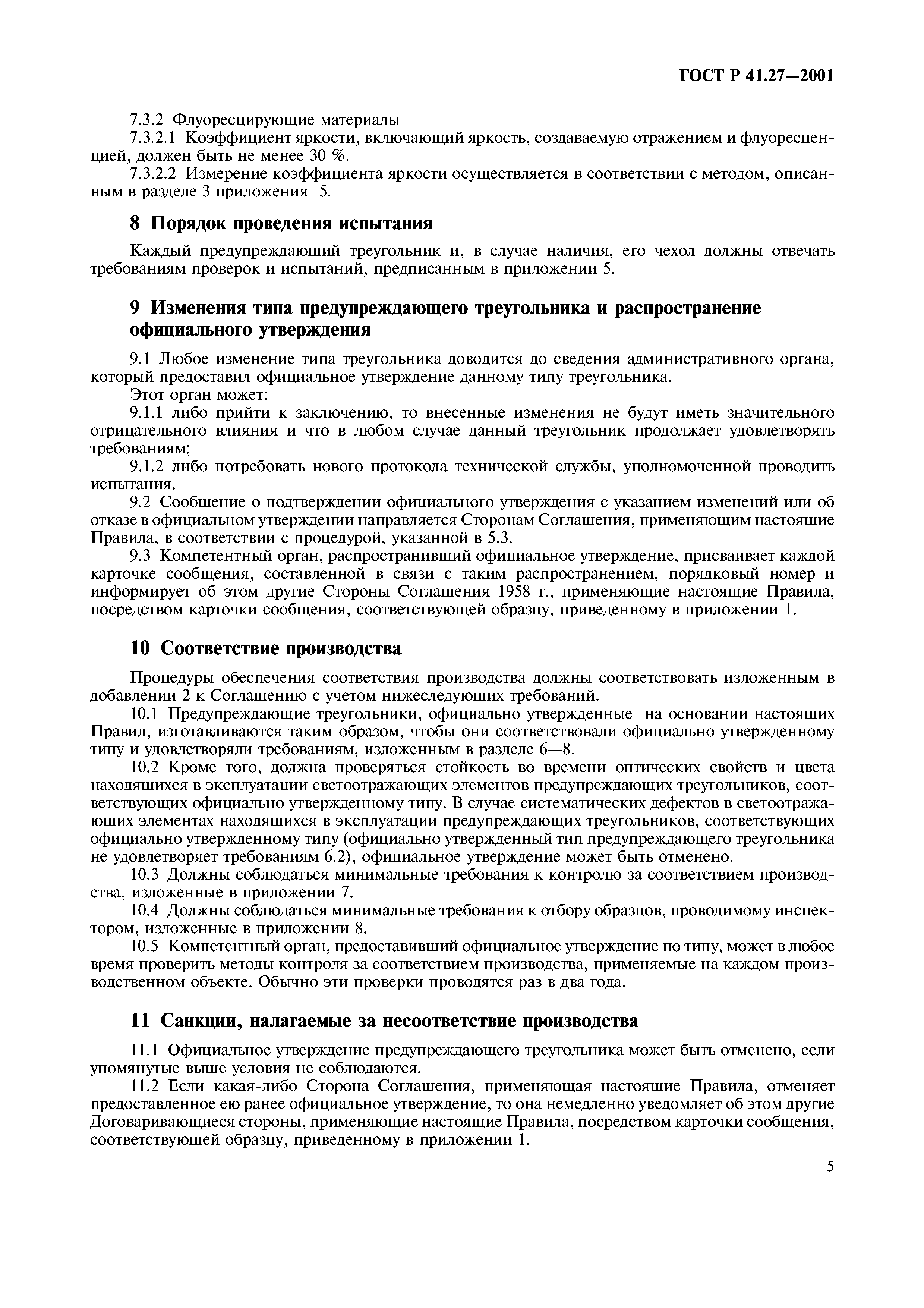 ГОСТ Р 41.27—2001

7.3.2 Флуоресцирующие материалы

7.3.2.1 Коэффициент яркости, включающий яркость, создаваемую отражением и флуоресценцией, должен быть не менее 30 %.

7.3.2.2 Измерение коэффициента яркости осуществляется в соответствии с методом, описанным в разделе 3 приложения 5.

8 Порядок проведения испытания

Каждый предупреждающий треугольник и, в случае наличия, его чехол должны отвечать требованиям проверок и испытаний, предписанным в приложении 5.

9 Изменения типа предупреждающего треугольника и распространение официального утверждения

9.1 Любое изменение типа треугольника доводится до сведения административного органа, который предоставил официальное утверждение данному типу треугольника.

Этот орган может:

9.1.1 либо прийти к заключению, то внесенные изменения не будут иметь значительного отрицательного влияния и что в любом случае данный треугольник продолжает удовлетворять требованиям;

9.1.2 либо потребовать нового протокола технической службы, уполномоченной проводить испытания.

9.2 Сообщение о подтверждении официального утверждения с указанием изменений или об отказе в официальном утверждении направляется Сторонам Соглашения, применяющим настоящие Правила, в соответствии с процедурой, указанной в 5.3.

9.3 Компетентный орган, распространивший официальное утверждение, присваивает каждой карточке сообщения, составленной в связи с таким распространением, порядковый номер и информирует об этом другие Стороны Соглашения 1958 г., применяющие настоящие Правила, посредством карточки сообщения, соответствующей образцу, приведенному в приложении 1.

10 Соответствие производства

Процедуры обеспечения соответствия производства должны соответствовать изложенным в добавлении 2 к Соглашению с учетом нижеследующих требований.

10.1 Предупреждающие треугольники, официально утвержденные на основании настоящих Правил, изготавливаются таким образом, чтобы они соответствовали официально утвержденному типу и удовлетворяли требованиям, изложенным в разделе 6—8.

10.2 Кроме того, должна проверяться стойкость во времени оптических свойств и цвета находящихся в эксплуатации светоотражающих элементов предупреждающих треугольников, соответствующих официально утвержденному типу. В случае систематических дефектов в светоотражающих элементах находящихся в эксплуатации предупреждающих треугольников, соответствующих официально утвержденному типу (официально утвержденный тип предупреждающего треугольника не удовлетворяет требованиям 6.2), официальное утверждение может быть отменено.

10.3 Должны соблюдаться минимальные требования к контролю за соответствием производства, изложенные в приложении 7.

10.4 Должны соблюдаться минимальные требования к отбору образцов, проводимому инспектором, изложенные в приложении 8.

10.5 Компетентный орган, предоставивший официальное утверждение по типу, может в любое время проверить методы контроля за соответствием производства, применяемые на каждом производственном объекте. Обычно эти проверки проводятся раз в два года.

11 Санкции, налагаемые за несоответствие производства

11.1 Официальное утверждение предупреждающего треугольника может быть отменено, если упомянутые выше условия не соблюдаются.

11.2 Если какая-либо Сторона Соглашения, применяющая настоящие Правила, отменяет предоставленное ею ранее официальное утверждение, то она немедленно уведомляет об этом другие Договаривающиеся стороны, применяющие настоящие Правила, посредством карточки сообщения, соответствующей образцу, приведенному в приложении 1.

5